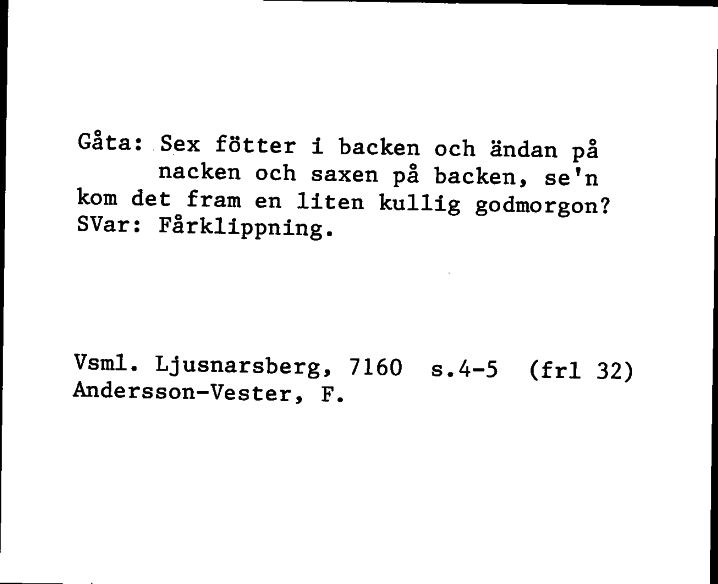 Gåta: Sex fötter i backen och ändan på nacken och saxen på backen, se'n kom det fram en liten kullig godmorgon?
SVar: Fårklippning.

Vsml. Ljusnarsberg, 7160 s.4-5 (frl 32)
Andersson-Vester, F.